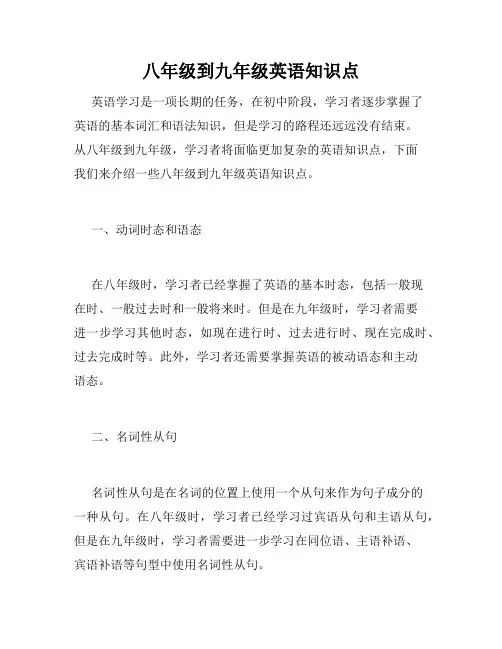 八年级到九年级英语知识点

英语学习是一项长期的任务，在初中阶段，学习者逐步掌握了英语的基本词汇和语法知识，但是学习的路程还远远没有结束。从八年级到九年级，学习者将面临更加复杂的英语知识点，下面我们来介绍一些八年级到九年级英语知识点。

一、动词时态和语态

在八年级时，学习者已经掌握了英语的基本时态，包括一般现在时、一般过去时和一般将来时。但是在九年级时，学习者需要进一步学习其他时态，如现在进行时、过去进行时、现在完成时、过去完成时等。此外，学习者还需要掌握英语的被动语态和主动语态。

二、名词性从句

名词性从句是在名词的位置上使用一个从句来作为句子成分的一种从句。在八年级时，学习者已经学习过宾语从句和主语从句，但是在九年级时，学习者需要进一步学习在同位语、主语补语、宾语补语等句型中使用名词性从句。